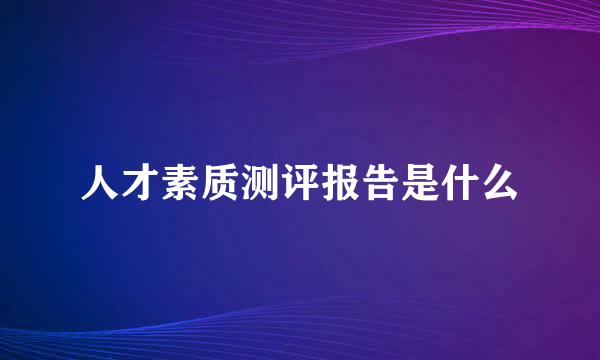 人才素质测评报告是什么